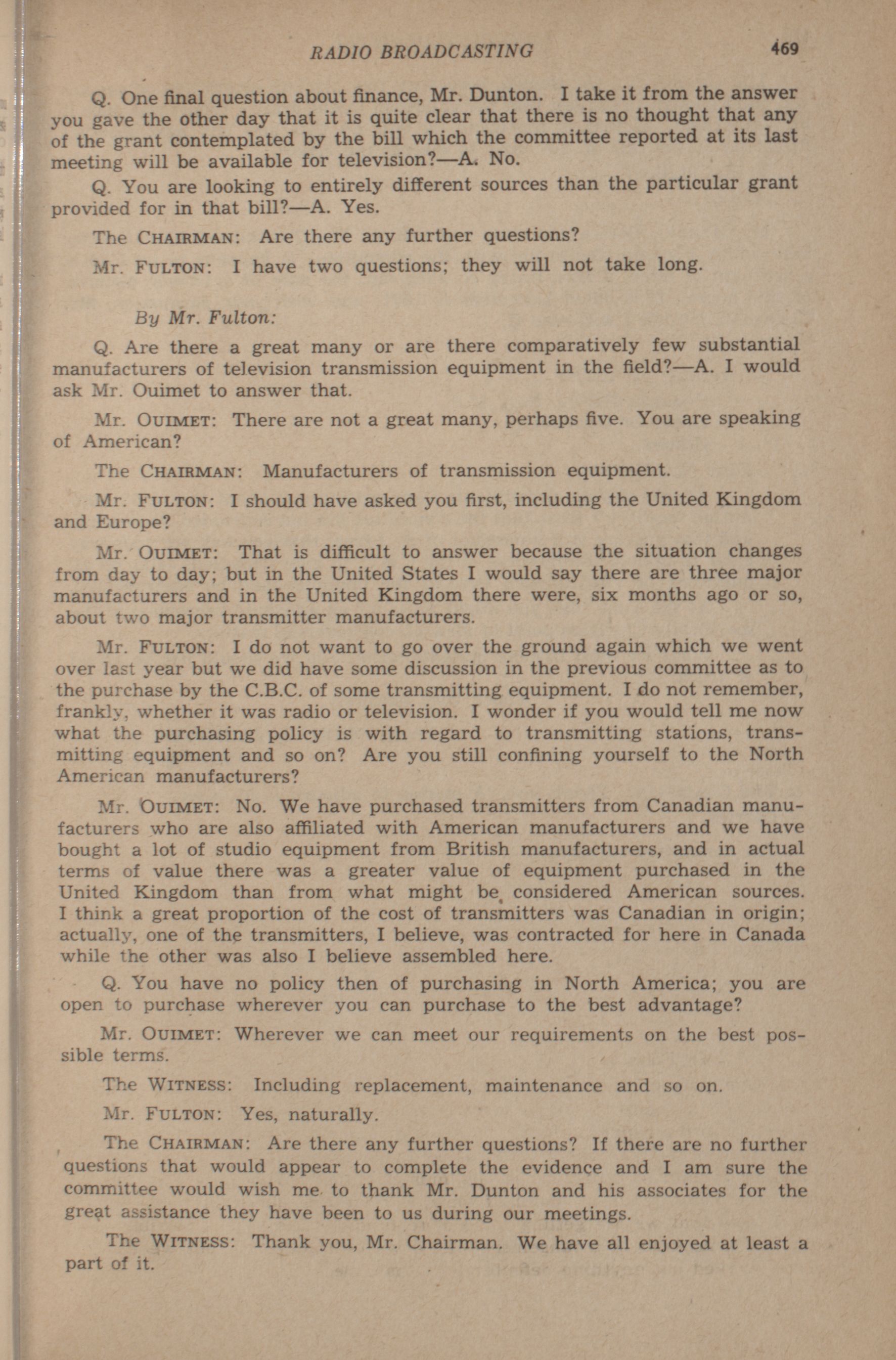 RADIO BROADCASTING 469

Q. One final question about finance, Mr. Dunton. I take it from the answer you gave the other day that it is quite clear that there is no thought that any of the grant contemplated by the bill which the committee reported at its last meeting will be available for television?—A. No.

Q. You are looking to entirely different sources than the particular grant provided for in that bill?—A. Yes.

The CHAIRMAN: Are there any further questions?

Mr. FULTON: I have two questions; they will not take long.

By Mr. Fulton:

Q. Are there a great many or are there comparatively few substantial manufacturers of television transmission equipment in the field?—A. I would ask Mr. Ouimet to answer that.

Mr. OUIMET: There are not a great many, perhaps five. You are speaking of American?

The CHAIRMAN: Manufacturers of transmission equipment.

Mr. FULTON: I should have asked you first, including the United Kingdom and Europe?

Mr. OUIMET: That is difficult to answer because the situation changes from day to day; but in the United States I would say there are three major manufacturers and in the United Kingdom there were, six months ago or so, about two major transmitter manufacturers.

Mr. FULTON: I do not want to go over the ground again which we went over last year but we did have some discussion in the previous committee as to the purchase by the C.B.C. of some transmitting equipment. I do not remember, frankly, whether it was radio or television. I wonder if you would tell me now what the purchasing policy is with regard to transmitting stations, transmitting equipment and so on? Are you still confining yourself to the North American manufacturers?

Mr. OUIMET: No. We have purchased transmitters from Canadian manufacturers who are also affiliated with American manufacturers and we have bought a lot of studio equipment from British manufacturers, and in actual terms of value there was a greater value of equipment purchased in the United Kingdom than from what might be considered American sources. I think a great proportion of the cost of transmitters was Canadian in origin; actually, one of the transmitters, I believe, was contracted for here in Canada while the other was also I believe assembled here.

Q. You have no policy then of purchasing in North America; you are open to purchase wherever you can purchase to the best advantage?

Mr. OUIMET: Wherever we can meet our requirements on the best possible terms.

The WITNESS: Including replacement, maintenance and so on.

Mr. FULTON: Yes, naturally.

The CHAIRMAN: Are there any further questions? If there are no further questions that would appear to complete the evidence and I am sure the committee would wish me to thank Mr. Dunton and his associates for the great assistance they have been to us during our meetings.

The WITNESS: Thank you, Mr. Chairman. We have all enjoyed at least a part of it.